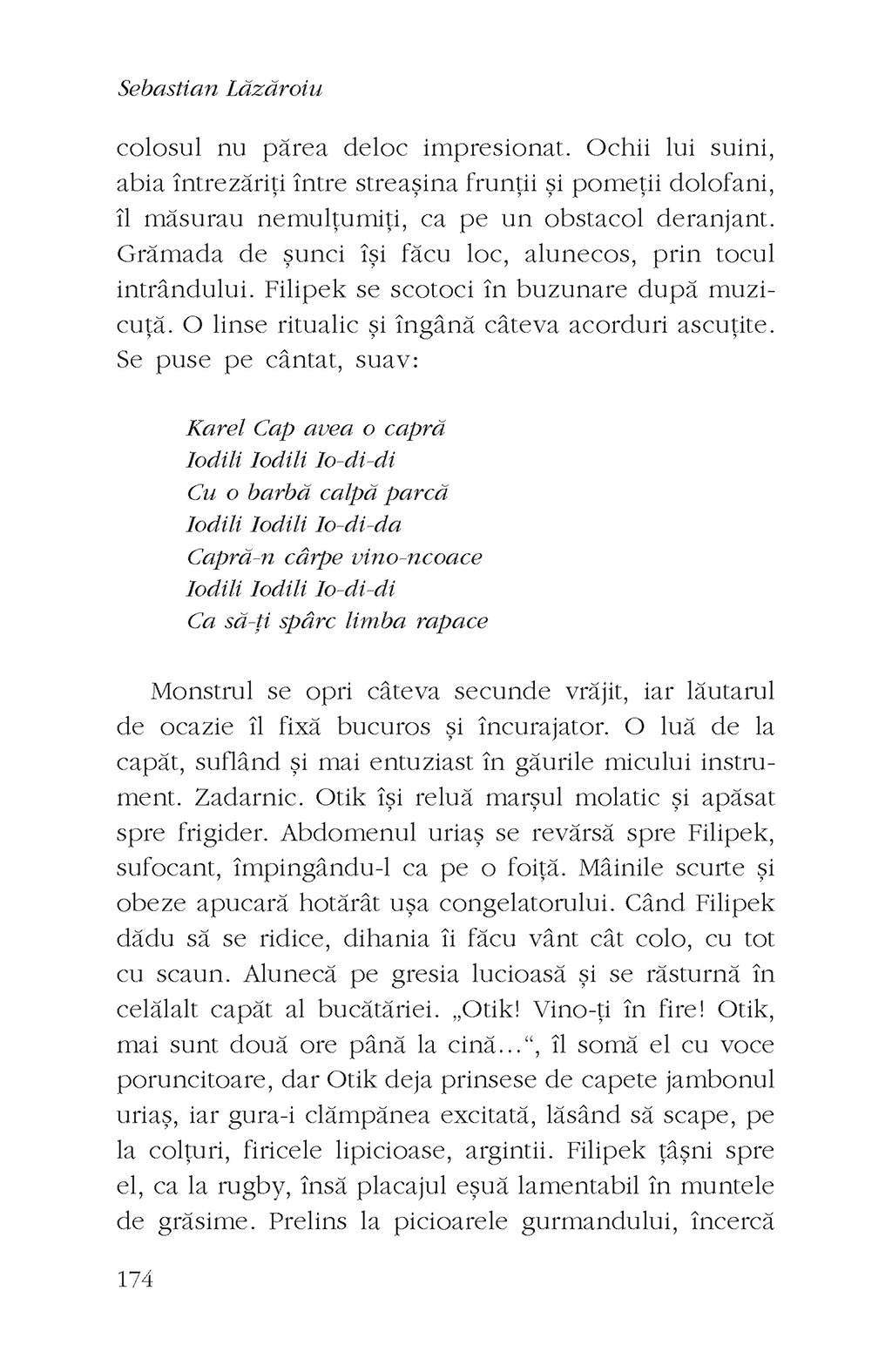 Sebastian Lăzăroiu

colosul nu părea deloc impresionat. Ochii lui suini, abia întrezăriți între streașina frunții și pomeții dolofani, îl măsurau nemulțumiți, ca pe un obstacol deranjant. Grămada de șunci își făcu loc, alunecos, prin tocul intrândului. Filipek se scotoci în buzunare după muzicuță. O linse ritualic și îngână câteva acorduri ascuțite. Se puse pe cântat, suav:

Karel Cap avea o capră
Iodili Iodili Io-di-di
Cu o barbă calpă parcă
Iodili Iodili Io-di-da
Capră-n cârpe vino-ncoace
Iodili Iodili Io-di-di
Ca să-ți spârc limba rapace

Monstrul se opri câteva secunde vrăjit, iar lăutarul de ocazie îl fixă bucuros și încurajator. O luă de la capăt, suflând și mai entuziast în găurile micului instrument. Zadarnic. Otik își reluă marșul molatic și apăsat spre frigider. Abdomenul uriaș se revărsă spre Filipek, sufocant, împingându-l ca pe o foiță. Mâinile scurte și obeze apucară hotărât ușa congelatorului. Când Filipek dădu să se ridice, dihania îi făcu vânt cât colo, cu tot cu scaun. Alunecă pe gresia lucioasă și se răsturnă în celălalt capăt al bucătăriei. „Otik! Vino-ți în fire! Otik, mai sunt două ore până la cină...“, îl somă el cu voce poruncitoare, dar Otik deja prinsese de capete jambonul uriaș, iar gura-i clămpănea excitată, lăsând să scape, pe la colțuri, firicele lipicioase, argintii. Filipek țâșni spre el, ca la rugby, însă placajul eșuă lamentabil în muntele de grăsime. Prelins la picioarele gurmandului, încercă

174